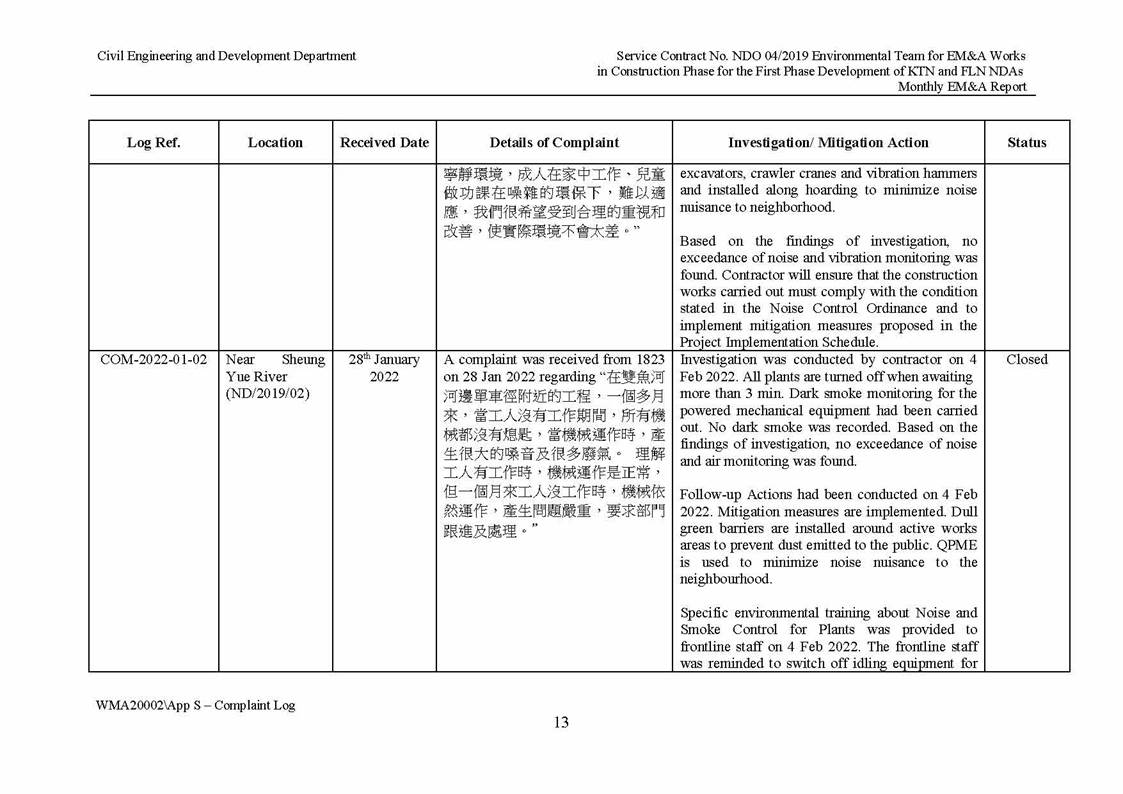 Civil Engineering and Development Department

Service Contract No. NDO 04/2019 Environmental Team for EM&A Works in Construction Phase for the First Phase Development of KTN and FLN NDAs
Monthly EM&A Report

| Log Ref. | Location | Received Date | Details of Complaint | Investigation/ Mitigation Action | Status |
|---|---|---|---|---|---|
| | | | 寧靜環境，成人在家中工作、兒童做功課在噪雜的環保下，難以適應，我們很希望受到合理的重視和改善，使實際環境不會太差。” | excavators, crawler cranes and vibration hammers and installed along hoarding to minimize noise nuisance to neighborhood. Based on the findings of investigation, no exceedance of noise and vibration monitoring was found. Contractor will ensure that the construction works carried out must comply with the condition stated in the Noise Control Ordinance and to implement mitigation measures proposed in the Project Implementation Schedule. | |
| COM-2022-01-02 | Near Sheung Yue River (ND/2019/02) | 28$^{th}$ January 2022 | A complaint was received from 1823 on 28 Jan 2022 regarding “在雙魚河河邊單車徑附近的工程，一個多月來，當工人沒有工作期間，所有機械都沒有熄匙，當機械運作時，產生很大的噪音及很多廢氣。 理解工人有工作時，機械運作是正常，但一個月來工人沒工作時，機械依然運作，產生問題嚴重，要求部門跟進及處理。” | Investigation was conducted by contractor on 4 Feb 2022. All plants are turned off when awaiting more than 3 min. Dark smoke monitoring for the powered mechanical equipment had been carried out. No dark smoke was recorded. Based on the findings of investigation, no exceedance of noise and air monitoring was found. Follow-up Actions had been conducted on 4 Feb 2022. Mitigation measures are implemented. Dull green barriers are installed around active works areas to prevent dust emitted to the public. QPME is used to minimize noise nuisance to the neighbourhood. Specific environmental training about Noise and Smoke Control for Plants was provided to frontline staff on 4 Feb 2022. The frontline staff was reminded to switch off idling equipment for | Closed |

WMA20002\App S – Complaint Log

13